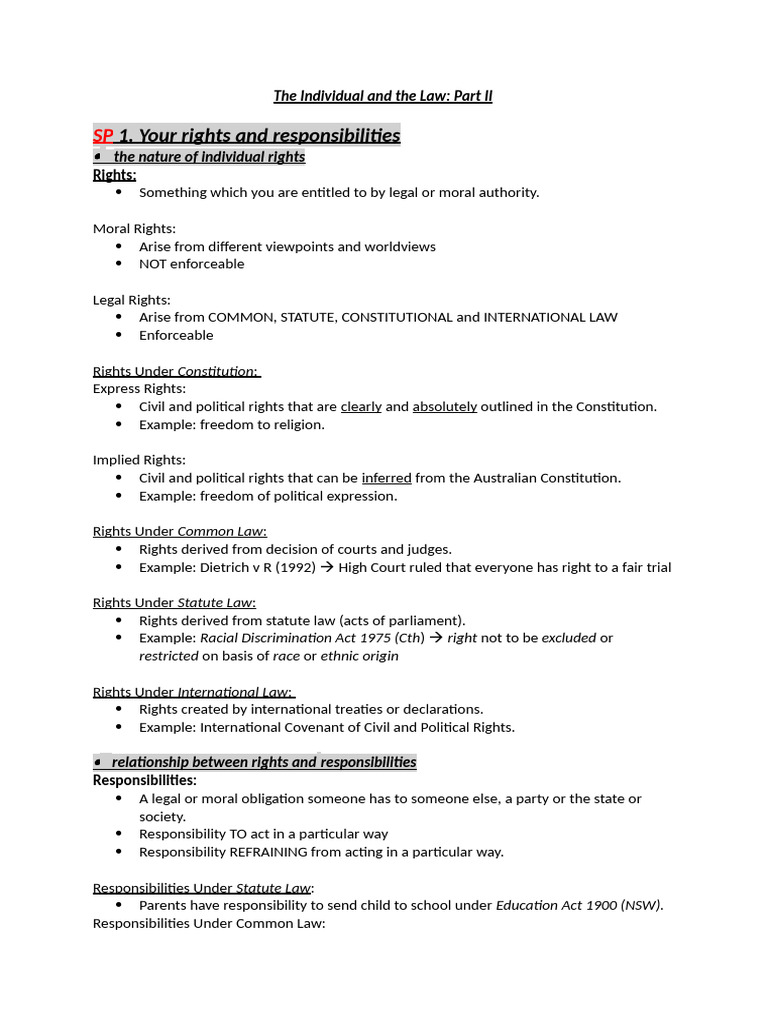 The Individual and the Law: Part II

SP 1. Your rights and responsibilities

• the nature of individual rights

Rights:
• Something which you are entitled to by legal or moral authority.

Moral Rights:
• Arise from different viewpoints and worldviews
• NOT enforceable

Legal Rights:
• Arise from COMMON, STATUTE, CONSTITUTIONAL and INTERNATIONAL LAW
• Enforceable

Rights Under Constitution:
Express Rights:
• Civil and political rights that are clearly and absolutely outlined in the Constitution.
• Example: freedom to religion.

Implied Rights:
• Civil and political rights that can be inferred from the Australian Constitution.
• Example: freedom of political expression.

Rights Under Common Law:
• Rights derived from decision of courts and judges.
• Example: Dietrich v R (1992) → High Court ruled that everyone has right to a fair trial

Rights Under Statute Law:
• Rights derived from statute law (acts of parliament).
• Example: Racial Discrimination Act 1975 (Cth) → right not to be excluded or restricted on basis of race or ethnic origin

Rights Under International Law:
• Rights created by international treaties or declarations.
• Example: International Covenant of Civil and Political Rights.

• relationship between rights and responsibilities

Responsibilities:
• A legal or moral obligation someone has to someone else, a party or the state or society.
• Responsibility TO act in a particular way
• Responsibility REFRAINING from acting in a particular way.

Responsibilities Under Statute Law:
• Parents have responsibility to send child to school under Education Act 1900 (NSW).
Responsibilities Under Common Law: